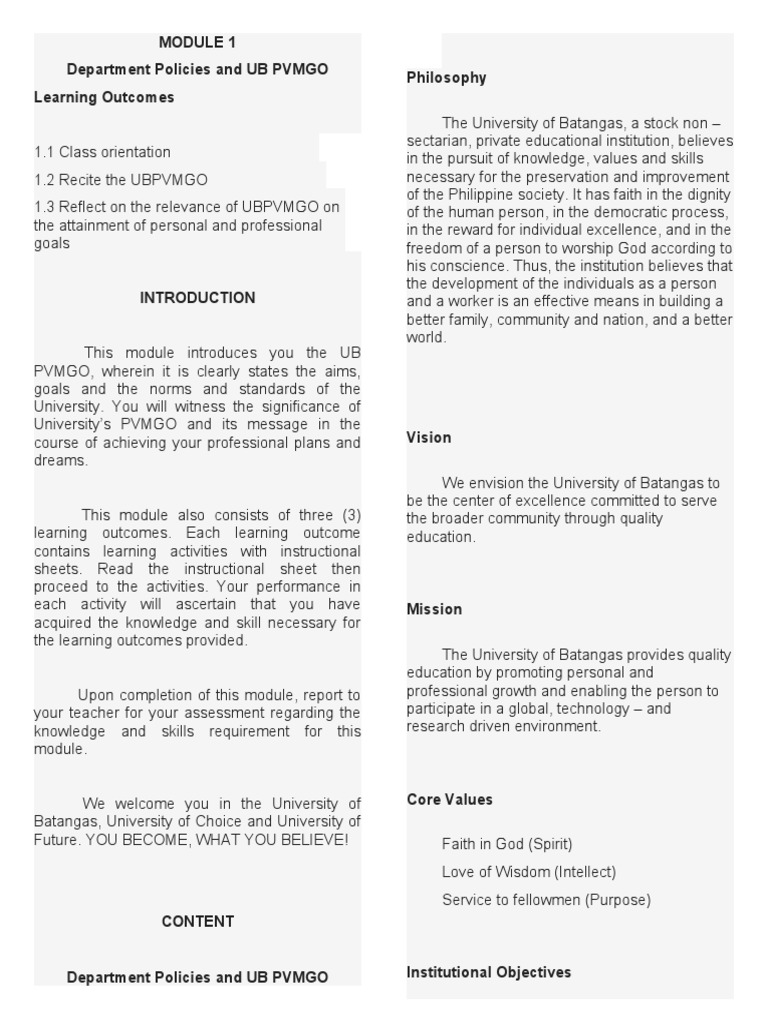 MODULE 1

Department Policies and UB PVMGO

Learning Outcomes

1.1 Class orientation

1.2 Recite the UBPVMGO

1.3 Reflect on the relevance of UBPVMGO on the attainment of personal and professional goals

INTRODUCTION

This module introduces you the UB PVMGO, wherein it is clearly states the aims, goals and the norms and standards of the University. You will witness the significance of University's PVMGO and its message in the course of achieving your professional plans and dreams.

This module also consists of three (3) learning outcomes. Each learning outcome contains learning activities with instructional sheets. Read the instructional sheet then proceed to the activities. Your performance in each activity will ascertain that you have acquired the knowledge and skill necessary for the learning outcomes provided.

Upon completion of this module, report to your teacher for your assessment regarding the knowledge and skills requirement for this module.

We welcome you in the University of Batangas, University of Choice and University of Future. YOU BECOME, WHAT YOU BELIEVE!

CONTENT

Department Policies and UB PVMGO

Philosophy

The University of Batangas, a stock non – sectarian, private educational institution, believes in the pursuit of knowledge, values and skills necessary for the preservation and improvement of the Philippine society. It has faith in the dignity of the human person, in the democratic process, in the reward for individual excellence, and in the freedom of a person to worship God according to his conscience. Thus, the institution believes that the development of the individuals as a person and a worker is an effective means in building a better family, community and nation, and a better world.

Vision

We envision the University of Batangas to be the center of excellence committed to serve the broader community through quality education.

Mission

The University of Batangas provides quality education by promoting personal and professional growth and enabling the person to participate in a global, technology – and research driven environment.

Core Values

Faith in God (Spirit)

Love of Wisdom (Intellect)

Service to fellowmen (Purpose)

Institutional Objectives